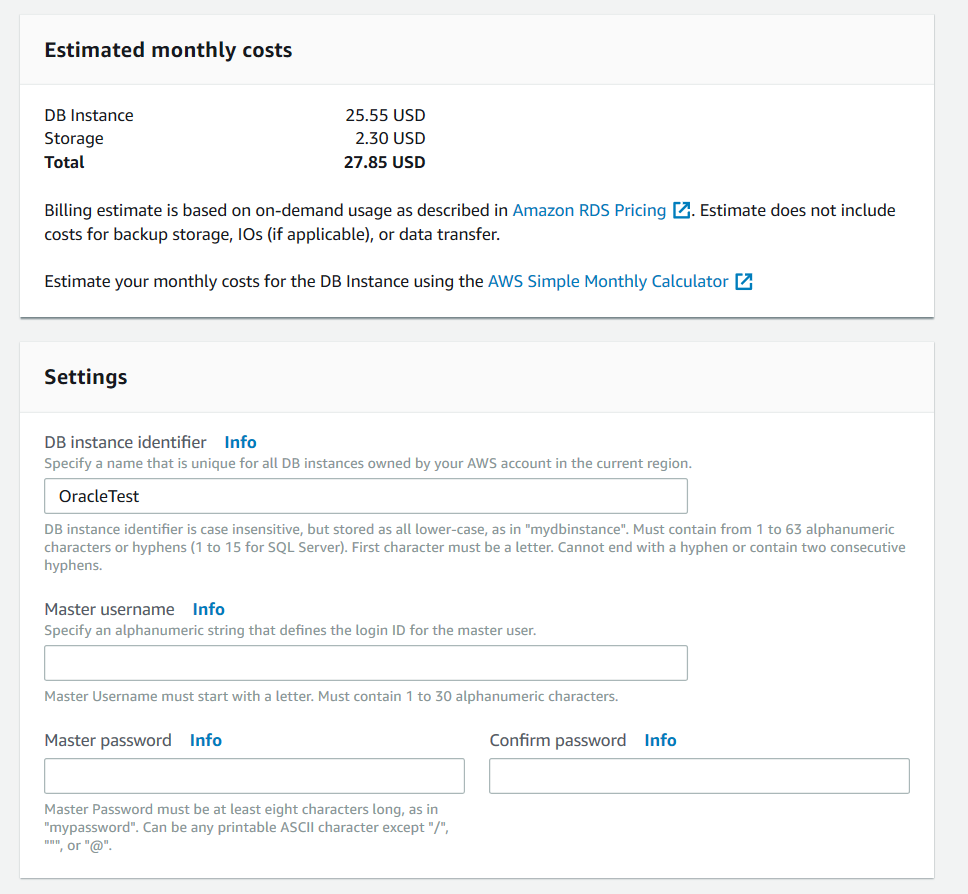 Estimated monthly costs

| DB Instance | 25.55 USD |
|---|---|
| Storage | 2.30 USD |
| **Total** | **27.85 USD** |

Billing estimate is based on on-demand usage as described in Amazon RDS Pricing. Estimate does not include costs for backup storage, IOs (if applicable), or data transfer.

Estimate your monthly costs for the DB Instance using the AWS Simple Monthly Calculator

Settings

DB instance identifier Info
Specify a name that is unique for all DB instances owned by your AWS account in the current region.

OracleTest

DB instance identifier is case insensitive, but stored as all lower-case, as in "mydbinstance". Must contain from 1 to 63 alphanumeric characters or hyphens (1 to 15 for SQL Server). First character must be a letter. Cannot end with a hyphen or contain two consecutive hyphens.

Master username Info
Specify an alphanumeric string that defines the login ID for the master user.

Master Username must start with a letter. Must contain 1 to 30 alphanumeric characters.

Master password Info

Master Password must be at least eight characters long, as in "mypassword". Can be any printable ASCII character except "/", """, or "@".

Confirm password Info